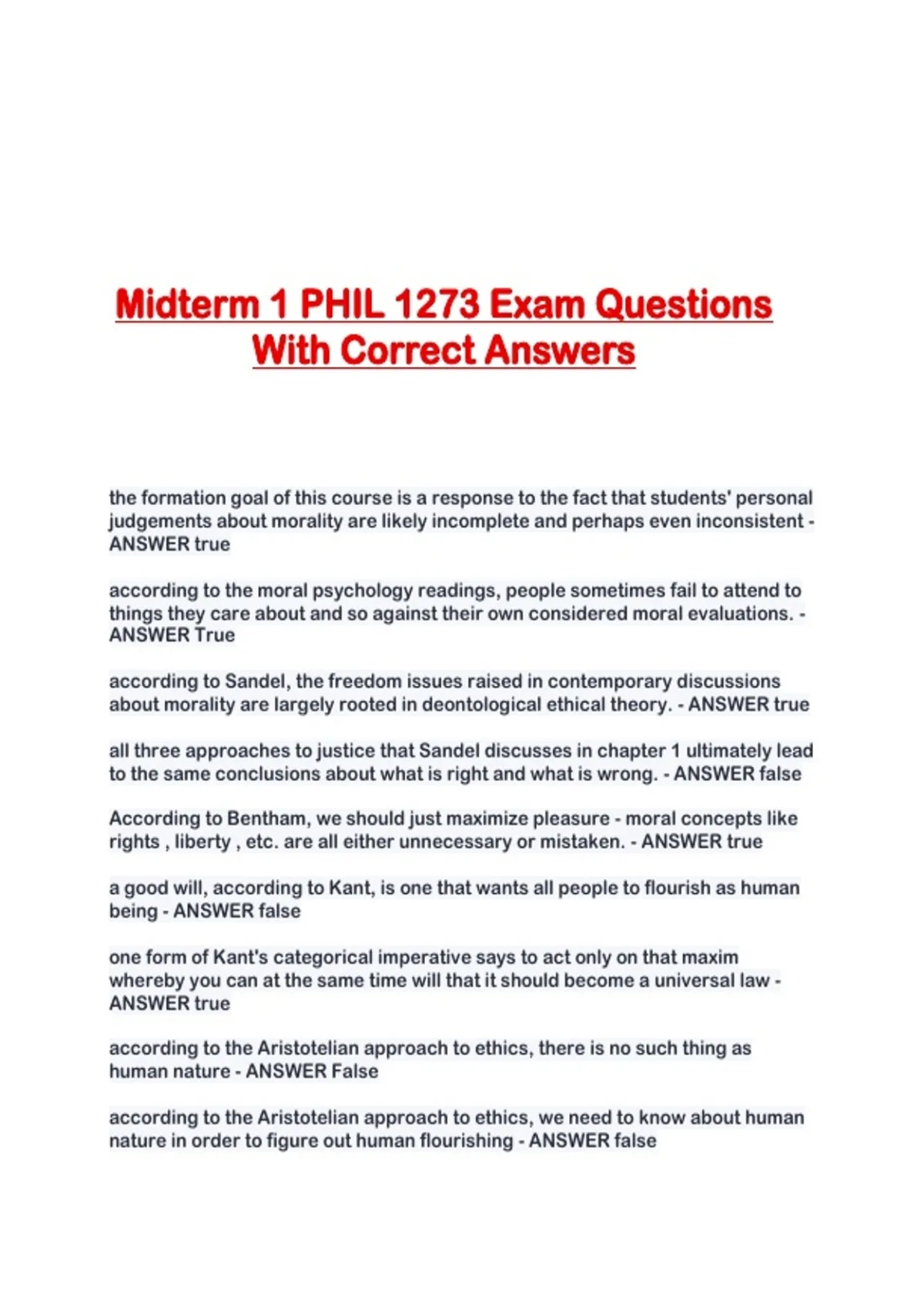 Midterm 1 PHIL 1273 Exam Questions With Correct Answers

the formation goal of this course is a response to the fact that students' personal judgements about morality are likely incomplete and perhaps even inconsistent - ANSWER true

according to the moral psychology readings, people sometimes fail to attend to things they care about and so against their own considered moral evaluations. - ANSWER True

according to Sandel, the freedom issues raised in contemporary discussions about morality are largely rooted in deontological ethical theory. - ANSWER true

all three approaches to justice that Sandel discusses in chapter 1 ultimately lead to the same conclusions about what is right and what is wrong. - ANSWER false

According to Bentham, we should just maximize pleasure - moral concepts like rights , liberty , etc. are all either unnecessary or mistaken. - ANSWER true

a good will, according to Kant, is one that wants all people to flourish as human being - ANSWER false

one form of Kant's categorical imperative says to act only on that maxim whereby you can at the same time will that it should become a universal law - ANSWER true

according to the Aristotelian approach to ethics, there is no such thing as human nature - ANSWER False

according to the Aristotelian approach to ethics, we need to know about human nature in order to figure out human flourishing - ANSWER false